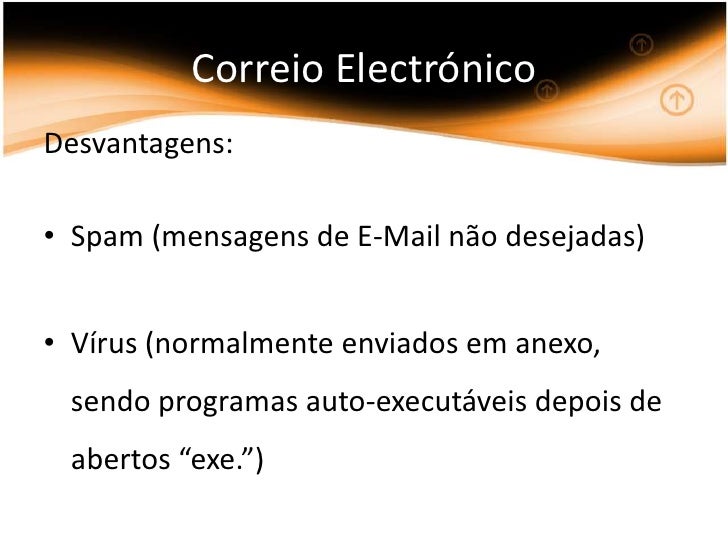 Correio Electrónico

Desvantagens:

• Spam (mensagens de E-Mail não desejadas)

• Vírus (normalmente enviados em anexo, sendo programas auto-executáveis depois de abertos "exe.")